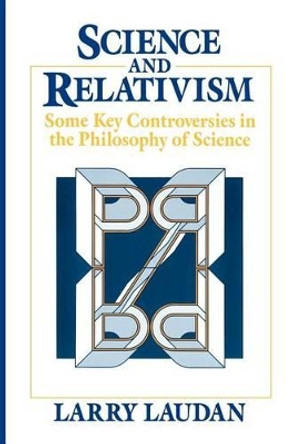 SCIENCE AND RELATIVISM

Some Key Controversies in the Philosophy of Science

LARRY LAUDAN